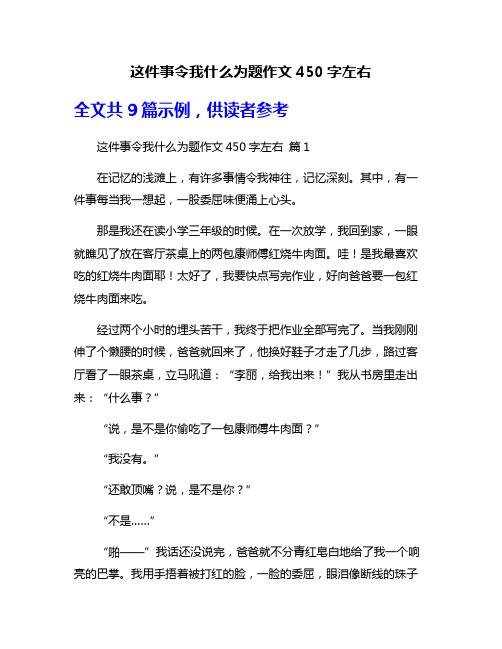 这件事令我什么为题作文 450 字左右

全文共 9 篇示例，供读者参考

这件事令我什么为题作文 450 字左右 篇 1

在记忆的浅滩上，有许多事情令我神往，记忆深刻。其中，有一件事每当我一想起，一股委屈味便涌上心头。

那是我还在读小学三年级的时候。在一次放学，我回到家，一眼就瞧见了放在客厅茶桌上的两包康师傅红烧牛肉面。哇！是我最喜欢吃的红烧牛肉面耶！太好了，我要快点写完作业，好向爸爸要一包红烧牛肉面来吃。

经过两个小时的埋头苦干，我终于把作业全部写完了。当我刚刚伸了个懒腰的时候，爸爸就回来了，他换好鞋子才走了几步，路过客厅看了一眼茶桌，立马吼道：“李丽，给我出来！”我从书房里走出来：“什么事？”

“说，是不是你偷吃了一包康师傅牛肉面？”

“我没有。”

“还敢顶嘴？说，是不是你？”

“不是……”

“啪——”我话还没说完，爸爸就不分青红皂白地给了我一个响亮的巴掌。我用手捂着被打红的脸，一脸的委屈，眼泪像断线的珠子